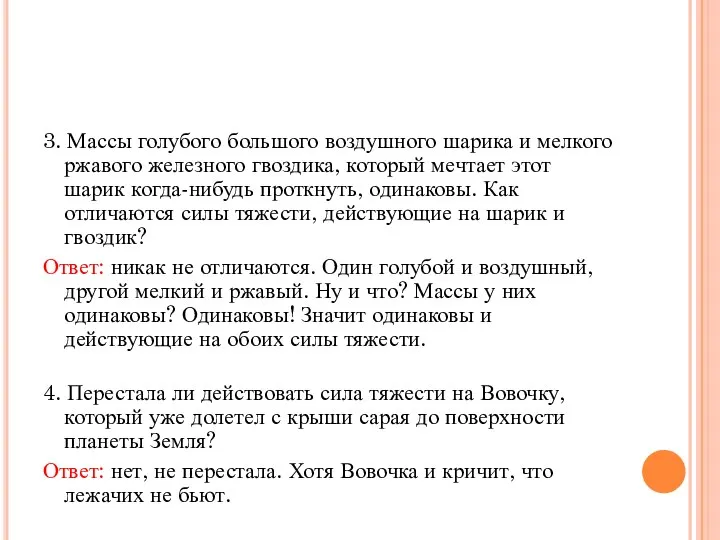 3. Массы голубого большого воздушного шарика и мелкого ржавого железного гвоздика, который мечтает этот шарик когда-нибудь проткнуть, одинаковы. Как отличаются силы тяжести, действующие на шарик и гвоздик?

Ответ: никак не отличаются. Один голубой и воздушный, другой мелкий и ржавый. Ну и что? Массы у них одинаковы? Одинаковы! Значит одинаковы и действующие на обоих силы тяжести.

4. Перестала ли действовать сила тяжести на Вовочку, который уже долетел с крыши сарая до поверхности планеты Земля?

Ответ: нет, не перестала. Хотя Вовочка и кричит, что лежачих не бьют.